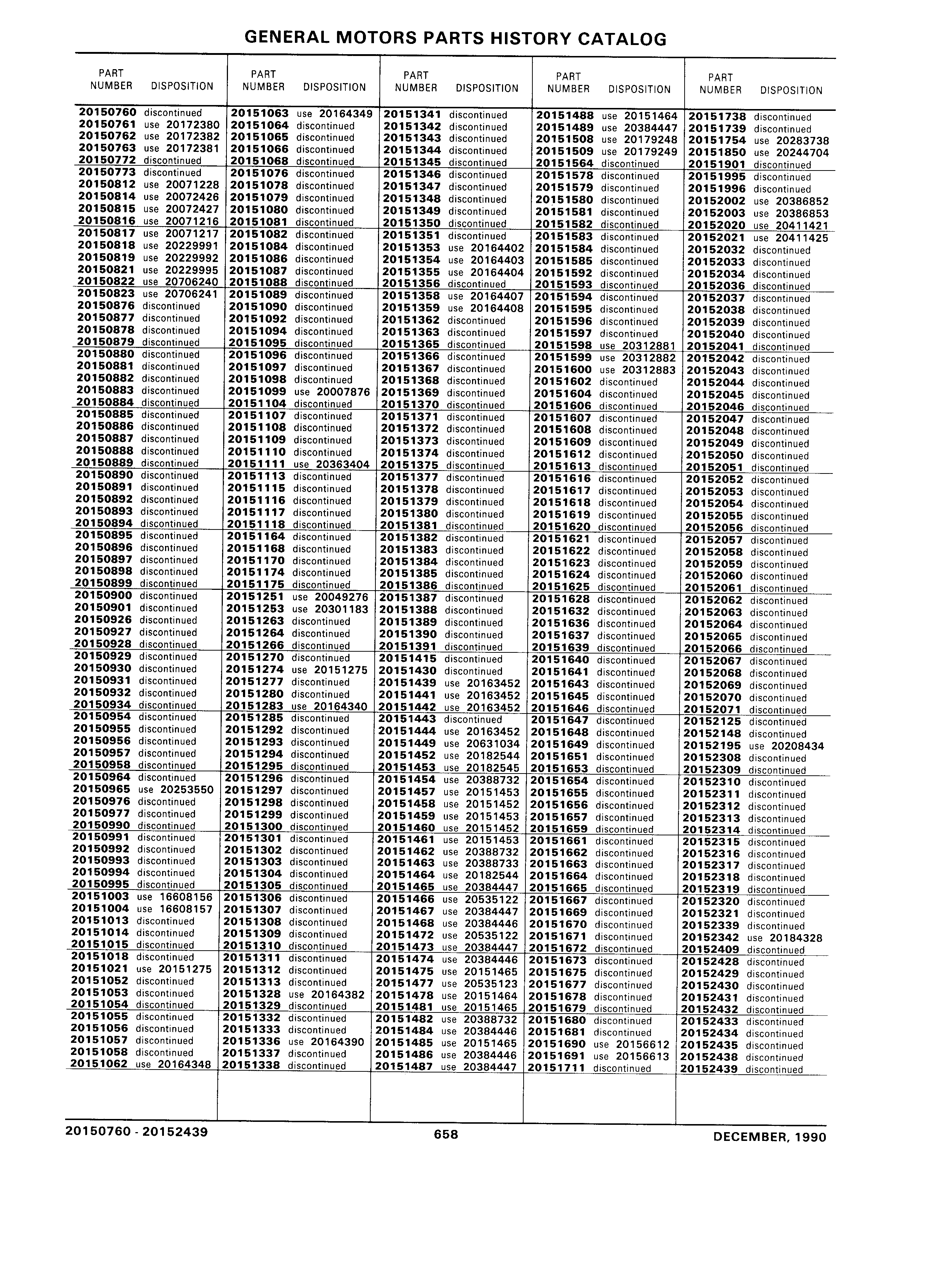 GENERAL MOTORS PARTS HISTORY CATALOG

| PART NUMBER | DISPOSITION |
|---|---|
| 20150760 | discontinued |
| 20150761 | use 20172380 |
| 20150762 | use 20172382 |
| 20150763 | use 20172381 |
| 20150772 | discontinued |
| 20150773 | discontinued |
| 20150812 | use 20071228 |
| 20150814 | use 20072426 |
| 20150815 | use 20072427 |
| 20150816 | use 20071216 |
| 20150817 | use 20071217 |
| 20150818 | use 20229991 |
| 20150819 | use 20229992 |
| 20150821 | use 20229995 |
| 20150822 | use 20706240 |
| 20150823 | use 20706241 |
| 20150876 | discontinued |
| 20150877 | discontinued |
| 20150878 | discontinued |
| 20150879 | discontinued |
| 20150880 | discontinued |
| 20150881 | discontinued |
| 20150882 | discontinued |
| 20150883 | discontinued |
| 20150884 | discontinued |
| 20150885 | discontinued |
| 20150886 | discontinued |
| 20150887 | discontinued |
| 20150888 | discontinued |
| 20150889 | discontinued |
| 20150890 | discontinued |
| 20150891 | discontinued |
| 20150892 | discontinued |
| 20150893 | discontinued |
| 20150894 | discontinued |
| 20150895 | discontinued |
| 20150896 | discontinued |
| 20150897 | discontinued |
| 20150898 | discontinued |
| 20150899 | discontinued |
| 20150900 | discontinued |
| 20150901 | discontinued |
| 20150926 | discontinued |
| 20150927 | discontinued |
| 20150928 | discontinued |
| 20150929 | discontinued |
| 20150930 | discontinued |
| 20150931 | discontinued |
| 20150932 | discontinued |
| 20150934 | discontinued |
| 20150954 | discontinued |
| 20150955 | discontinued |
| 20150956 | discontinued |
| 20150957 | discontinued |
| 20150958 | discontinued |
| 20150964 | discontinued |
| 20150965 | use 20253550 |
| 20150976 | discontinued |
| 20150977 | discontinued |
| 20150990 | discontinued |
| 20150991 | discontinued |
| 20150992 | discontinued |
| 20150993 | discontinued |
| 20150994 | discontinued |
| 20150995 | discontinued |
| 20151003 | use 16608156 |
| 20151004 | use 16608157 |
| 20151013 | discontinued |
| 20151014 | discontinued |
| 20151015 | discontinued |
| 20151018 | discontinued |
| 20151021 | use 20151275 |
| 20151052 | discontinued |
| 20151053 | discontinued |
| 20151054 | discontinued |
| 20151055 | discontinued |
| 20151056 | discontinued |
| 20151057 | discontinued |
| 20151058 | discontinued |
| 20151062 | use 20164348 |

| PART NUMBER | DISPOSITION |
|---|---|
| 20151063 | use 20164349 |
| 20151064 | discontinued |
| 20151065 | discontinued |
| 20151066 | discontinued |
| 20151068 | discontinued |
| 20151076 | discontinued |
| 20151078 | discontinued |
| 20151079 | discontinued |
| 20151080 | discontinued |
| 20151081 | discontinued |
| 20151082 | discontinued |
| 20151084 | discontinued |
| 20151086 | discontinued |
| 20151087 | discontinued |
| 20151088 | discontinued |
| 20151089 | discontinued |
| 20151090 | discontinued |
| 20151092 | discontinued |
| 20151094 | discontinued |
| 20151095 | discontinued |
| 20151096 | discontinued |
| 20151097 | discontinued |
| 20151098 | discontinued |
| 20151099 | use 20007876 |
| 20151104 | discontinued |
| 20151107 | discontinued |
| 20151108 | discontinued |
| 20151109 | discontinued |
| 20151110 | discontinued |
| 20151111 | use 20363404 |
| 20151113 | discontinued |
| 20151115 | discontinued |
| 20151116 | discontinued |
| 20151117 | discontinued |
| 20151118 | discontinued |
| 20151164 | discontinued |
| 20151168 | discontinued |
| 20151170 | discontinued |
| 20151174 | discontinued |
| 20151175 | discontinued |
| 20151251 | use 20049276 |
| 20151253 | use 20301183 |
| 20151263 | discontinued |
| 20151264 | discontinued |
| 20151266 | discontinued |
| 20151270 | discontinued |
| 20151274 | use 20151275 |
| 20151277 | discontinued |
| 20151280 | discontinued |
| 20151283 | use 20164340 |
| 20151285 | discontinued |
| 20151292 | discontinued |
| 20151293 | discontinued |
| 20151294 | discontinued |
| 20151295 | discontinued |
| 20151296 | discontinued |
| 20151297 | discontinued |
| 20151298 | discontinued |
| 20151299 | discontinued |
| 20151300 | discontinued |
| 20151301 | discontinued |
| 20151302 | discontinued |
| 20151303 | discontinued |
| 20151304 | discontinued |
| 20151305 | discontinued |
| 20151306 | discontinued |
| 20151307 | discontinued |
| 20151308 | discontinued |
| 20151309 | discontinued |
| 20151310 | discontinued |
| 20151311 | discontinued |
| 20151312 | discontinued |
| 20151313 | discontinued |
| 20151328 | use 20164382 |
| 20151329 | discontinued |
| 20151332 | discontinued |
| 20151333 | discontinued |
| 20151336 | use 20164390 |
| 20151337 | discontinued |
| 20151338 | discontinued |

| PART NUMBER | DISPOSITION |
|---|---|
| 20151341 | discontinued |
| 20151342 | discontinued |
| 20151343 | discontinued |
| 20151344 | discontinued |
| 20151345 | discontinued |
| 20151346 | discontinued |
| 20151347 | discontinued |
| 20151348 | discontinued |
| 20151349 | discontinued |
| 20151350 | discontinued |
| 20151351 | discontinued |
| 20151353 | use 20164402 |
| 20151354 | use 20164403 |
| 20151355 | use 20164404 |
| 20151356 | discontinued |
| 20151358 | use 20164407 |
| 20151359 | use 20164408 |
| 20151362 | discontinued |
| 20151363 | discontinued |
| 20151365 | discontinued |
| 20151366 | discontinued |
| 20151367 | discontinued |
| 20151368 | discontinued |
| 20151369 | discontinued |
| 20151370 | discontinued |
| 20151371 | discontinued |
| 20151372 | discontinued |
| 20151373 | discontinued |
| 20151374 | discontinued |
| 20151375 | discontinued |
| 20151377 | discontinued |
| 20151378 | discontinued |
| 20151379 | discontinued |
| 20151380 | discontinued |
| 20151381 | discontinued |
| 20151382 | discontinued |
| 20151383 | discontinued |
| 20151384 | discontinued |
| 20151385 | discontinued |
| 20151386 | discontinued |
| 20151387 | discontinued |
| 20151388 | discontinued |
| 20151389 | discontinued |
| 20151390 | discontinued |
| 20151391 | discontinued |
| 20151415 | discontinued |
| 20151430 | discontinued |
| 20151439 | use 20163452 |
| 20151441 | use 20163452 |
| 20151442 | use 20163452 |
| 20151443 | discontinued |
| 20151444 | use 20163452 |
| 20151449 | use 20631034 |
| 20151452 | use 20182544 |
| 20151453 | use 20182545 |
| 20151454 | use 20388732 |
| 20151457 | use 20151453 |
| 20151458 | use 20151452 |
| 20151459 | use 20151453 |
| 20151460 | use 20151452 |
| 20151461 | use 20151453 |
| 20151462 | use 20388732 |
| 20151463 | use 20388733 |
| 20151464 | use 20182544 |
| 20151465 | use 20384447 |
| 20151466 | use 20535122 |
| 20151467 | use 20384447 |
| 20151468 | use 20384446 |
| 20151472 | use 20535122 |
| 20151473 | use 20384447 |
| 20151474 | use 20384446 |
| 20151475 | use 20151465 |
| 20151477 | use 20535123 |
| 20151478 | use 20151464 |
| 20151481 | use 20151465 |
| 20151482 | use 20388732 |
| 20151484 | use 20384446 |
| 20151485 | use 20151465 |
| 20151486 | use 20384446 |
| 20151487 | use 20384447 |

| PART NUMBER | DISPOSITION |
|---|---|
| 20151488 | use 20151464 |
| 20151489 | use 20384447 |
| 20151508 | use 20179248 |
| 20151509 | use 20179249 |
| 20151564 | discontinued |
| 20151578 | discontinued |
| 20151579 | discontinued |
| 20151580 | discontinued |
| 20151581 | discontinued |
| 20151582 | discontinued |
| 20151583 | discontinued |
| 20151584 | discontinued |
| 20151585 | discontinued |
| 20151592 | discontinued |
| 20151593 | discontinued |
| 20151594 | discontinued |
| 20151595 | discontinued |
| 20151596 | discontinued |
| 20151597 | discontinued |
| 20151598 | use 20312881 |
| 20151599 | use 20312882 |
| 20151600 | use 20312883 |
| 20151602 | discontinued |
| 20151604 | discontinued |
| 20151606 | discontinued |
| 20151607 | discontinued |
| 20151608 | discontinued |
| 20151609 | discontinued |
| 20151612 | discontinued |
| 20151613 | discontinued |
| 20151616 | discontinued |
| 20151617 | discontinued |
| 20151618 | discontinued |
| 20151619 | discontinued |
| 20151620 | discontinued |
| 20151621 | discontinued |
| 20151622 | discontinued |
| 20151623 | discontinued |
| 20151624 | discontinued |
| 20151625 | discontinued |
| 20151628 | discontinued |
| 20151632 | discontinued |
| 20151636 | discontinued |
| 20151637 | discontinued |
| 20151639 | discontinued |
| 20151640 | discontinued |
| 20151641 | discontinued |
| 20151643 | discontinued |
| 20151645 | discontinued |
| 20151646 | discontinued |
| 20151647 | discontinued |
| 20151648 | discontinued |
| 20151649 | discontinued |
| 20151651 | discontinued |
| 20151653 | discontinued |
| 20151654 | discontinued |
| 20151655 | discontinued |
| 20151656 | discontinued |
| 20151657 | discontinued |
| 20151659 | discontinued |
| 20151661 | discontinued |
| 20151662 | discontinued |
| 20151663 | discontinued |
| 20151664 | discontinued |
| 20151665 | discontinued |
| 20151667 | discontinued |
| 20151669 | discontinued |
| 20151670 | discontinued |
| 20151671 | discontinued |
| 20151672 | discontinued |
| 20151673 | discontinued |
| 20151675 | discontinued |
| 20151677 | discontinued |
| 20151678 | discontinued |
| 20151679 | discontinued |
| 20151680 | discontinued |
| 20151681 | discontinued |
| 20151690 | use 20156612 |
| 20151691 | use 20156613 |
| 20151711 | discontinued |

| PART NUMBER | DISPOSITION |
|---|---|
| 20151738 | discontinued |
| 20151739 | discontinued |
| 20151754 | use 20283738 |
| 20151850 | use 20244704 |
| 20151901 | discontinued |
| 20151995 | discontinued |
| 20151996 | discontinued |
| 20152002 | use 20386852 |
| 20152003 | use 20386853 |
| 20152020 | use 20411421 |
| 20152021 | use 20411425 |
| 20152032 | discontinued |
| 20152033 | discontinued |
| 20152034 | discontinued |
| 20152036 | discontinued |
| 20152037 | discontinued |
| 20152038 | discontinued |
| 20152039 | discontinued |
| 20152040 | discontinued |
| 20152041 | discontinued |
| 20152042 | discontinued |
| 20152043 | discontinued |
| 20152044 | discontinued |
| 20152045 | discontinued |
| 20152046 | discontinued |
| 20152047 | discontinued |
| 20152048 | discontinued |
| 20152049 | discontinued |
| 20152050 | discontinued |
| 20152051 | discontinued |
| 20152052 | discontinued |
| 20152053 | discontinued |
| 20152054 | discontinued |
| 20152055 | discontinued |
| 20152056 | discontinued |
| 20152057 | discontinued |
| 20152058 | discontinued |
| 20152059 | discontinued |
| 20152060 | discontinued |
| 20152061 | discontinued |
| 20152062 | discontinued |
| 20152063 | discontinued |
| 20152064 | discontinued |
| 20152065 | discontinued |
| 20152066 | discontinued |
| 20152067 | discontinued |
| 20152068 | discontinued |
| 20152069 | discontinued |
| 20152070 | discontinued |
| 20152071 | discontinued |
| 20152125 | discontinued |
| 20152148 | discontinued |
| 20152195 | use 20208434 |
| 20152308 | discontinued |
| 20152309 | discontinued |
| 20152310 | discontinued |
| 20152311 | discontinued |
| 20152312 | discontinued |
| 20152313 | discontinued |
| 20152314 | discontinued |
| 20152315 | discontinued |
| 20152316 | discontinued |
| 20152317 | discontinued |
| 20152318 | discontinued |
| 20152319 | discontinued |
| 20152320 | discontinued |
| 20152321 | discontinued |
| 20152339 | discontinued |
| 20152342 | use 20184328 |
| 20152409 | discontinued |
| 20152428 | discontinued |
| 20152429 | discontinued |
| 20152430 | discontinued |
| 20152431 | discontinued |
| 20152432 | discontinued |
| 20152433 | discontinued |
| 20152434 | discontinued |
| 20152435 | discontinued |
| 20152438 | discontinued |
| 20152439 | discontinued |

20150760 - 20152439 658 DECEMBER, 1990